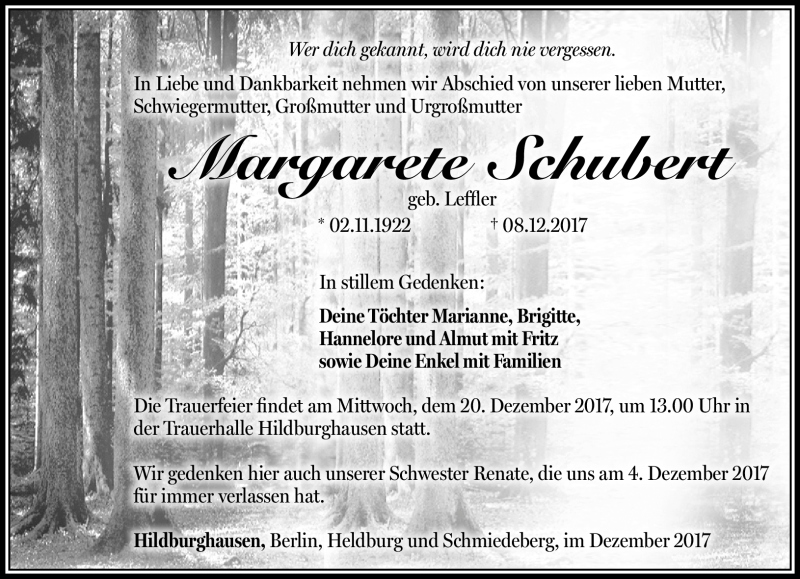 Wer dich gekannt, wird dich nie vergessen.

In Liebe und Dankbarkeit nehmen wir Abschied von unserer lieben Mutter, Schwiegermutter, Großmutter und Urgroßmutter

Margarete Schubert

geb. Leffler

* 02.11.1922 † 08.12.2017

In stillem Gedenken:

Deine Töchter Marianne, Brigitte, Hannelore und Almut mit Fritz sowie Deine Enkel mit Familien

Die Trauerfeier findet am Mittwoch, dem 20. Dezember 2017, um 13.00 Uhr in der Trauerhalle Hildburghausen statt.

Wir gedenken hier auch unserer Schwester Renate, die uns am 4. Dezember 2017 für immer verlassen hat.

Hildburghausen, Berlin, Heldburg und Schmiedeberg, im Dezember 2017